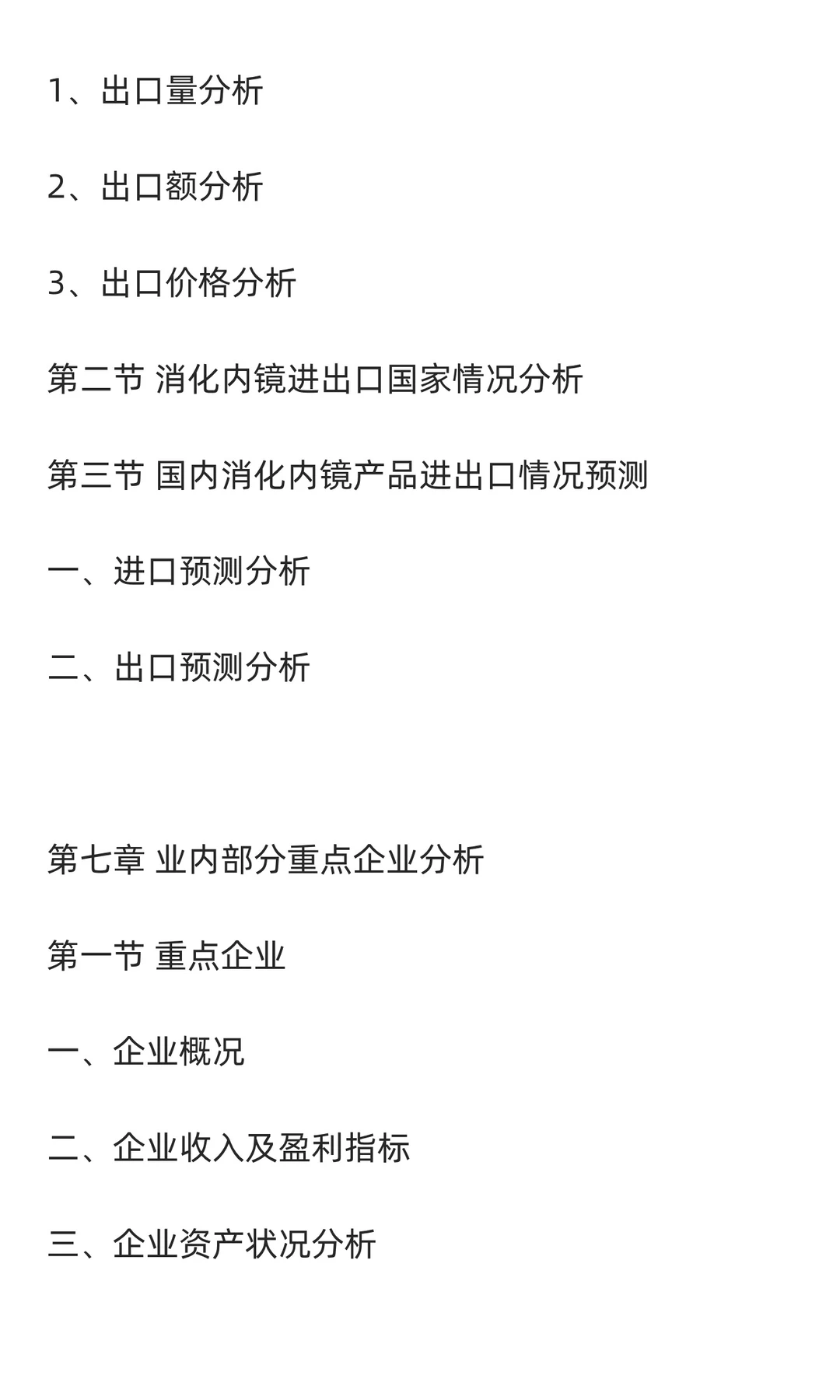 1、出口量分析

2、出口额分析

3、出口价格分析

第二节 消化内镜进出口国家情况分析

第三节 国内消化内镜产品进出口情况预测

一、进口预测分析

二、出口预测分析

第七章 业内部分重点企业分析

第一节 重点企业

一、企业概况

二、企业收入及盈利指标

三、企业资产状况分析